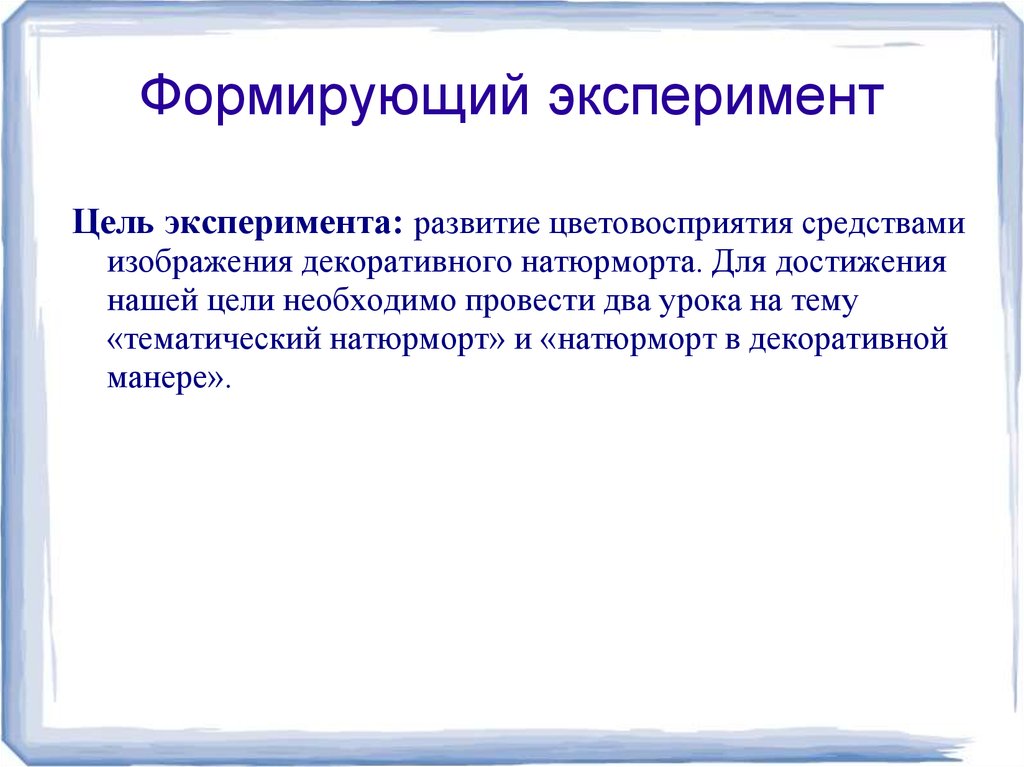 Формирующий эксперимент

Цель эксперимента: развитие цветовосприятия средствами изображения декоративного натюрморта. Для достижения нашей цели необходимо провести два урока на тему «тематический натюрморт» и «натюрморт в декоративной манере».